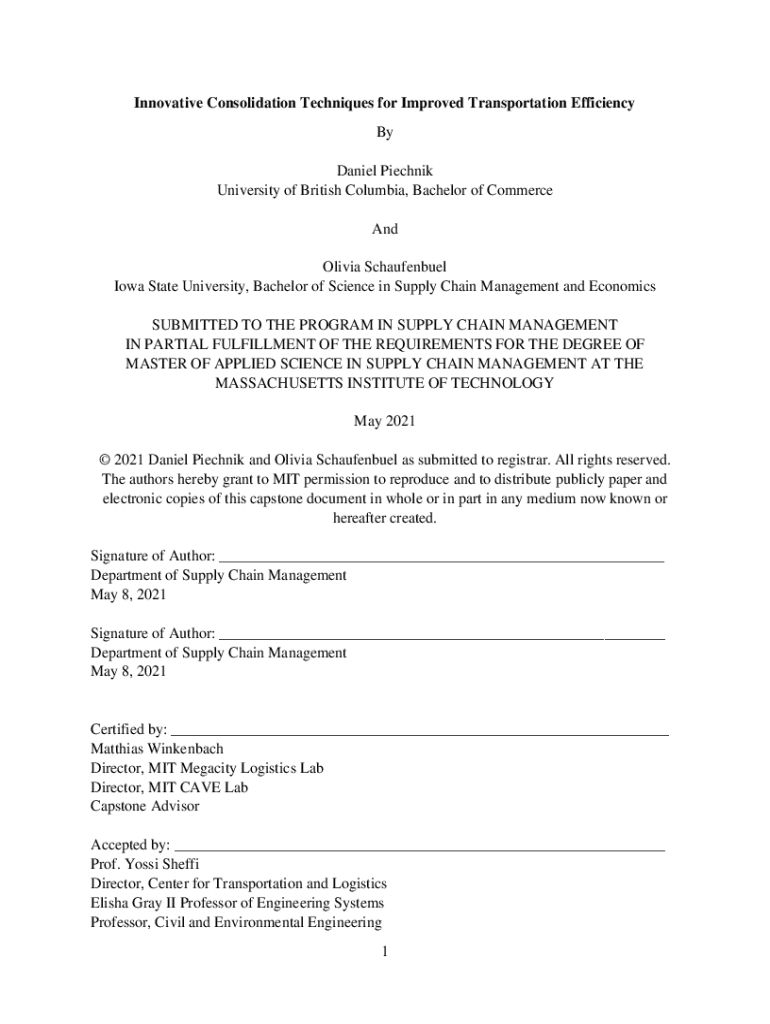 Innovative Consolidation Techniques for Improved Transportation Efficiency

By

Daniel Piechnik
University of British Columbia, Bachelor of Commerce

And

Olivia Schaufenbuel
Iowa State University, Bachelor of Science in Supply Chain Management and Economics

SUBMITTED TO THE PROGRAM IN SUPPLY CHAIN MANAGEMENT
IN PARTIAL FULFILLMENT OF THE REQUIREMENTS FOR THE DEGREE OF
MASTER OF APPLIED SCIENCE IN SUPPLY CHAIN MANAGEMENT AT THE
MASSACHUSETTS INSTITUTE OF TECHNOLOGY

May 2021

© 2021 Daniel Piechnik and Olivia Schaufenbuel as submitted to registrar. All rights reserved. The authors hereby grant to MIT permission to reproduce and to distribute publicly paper and electronic copies of this capstone document in whole or in part in any medium now known or hereafter created.

Signature of Author: ____________________
Department of Supply Chain Management
May 8, 2021

Signature of Author: ____________________
Department of Supply Chain Management
May 8, 2021

Certified by: ____________________
Matthias Winkenbach
Director, MIT Megacity Logistics Lab
Director, MIT CAVE Lab
Capstone Advisor

Accepted by: ____________________
Prof. Yossi Sheffi
Director, Center for Transportation and Logistics
Elisha Gray II Professor of Engineering Systems
Professor, Civil and Environmental Engineering

1